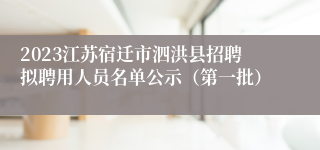 2023江苏宿迁市泗洪县招聘拟聘用人员名单公示（第一批）